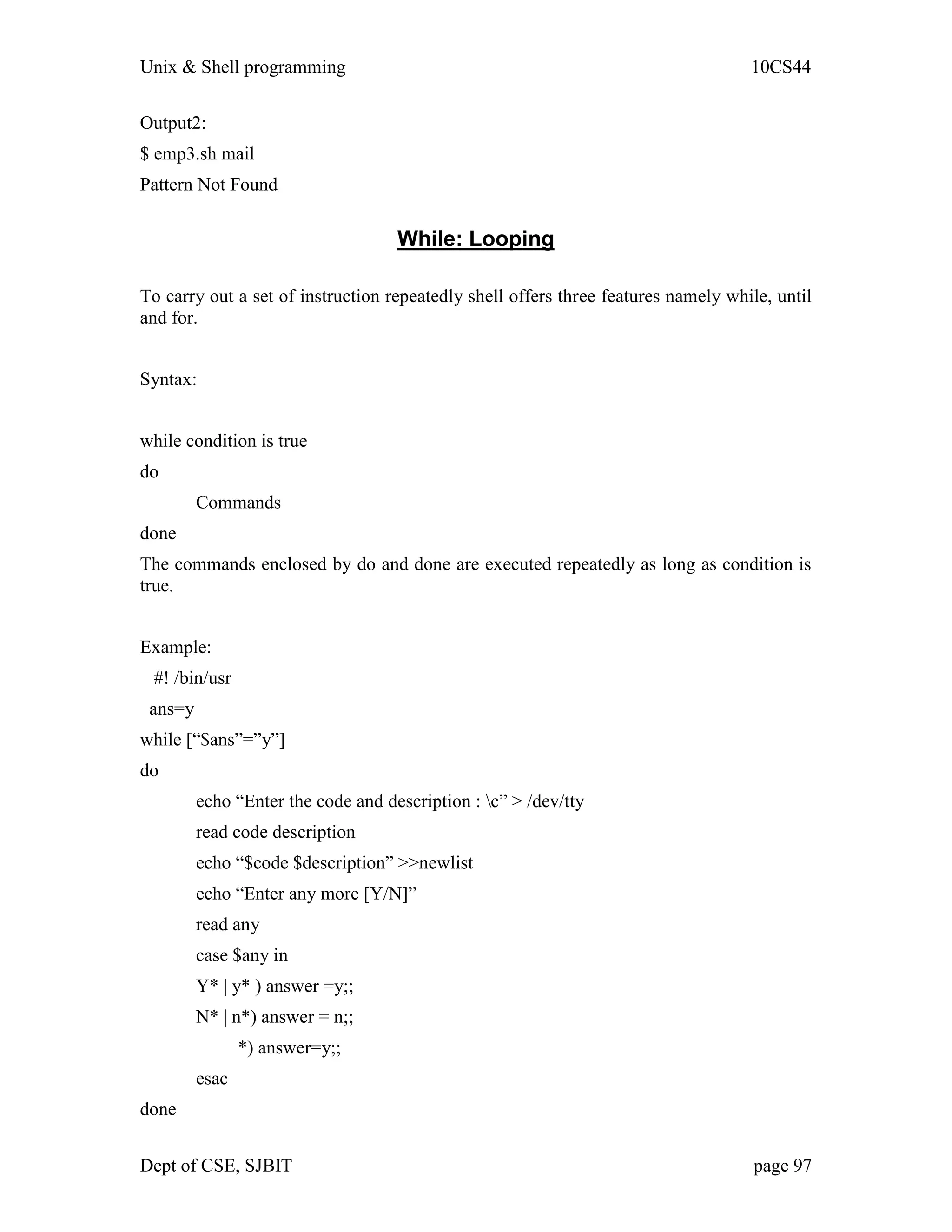 Unix & Shell programming 10CS44

Output2:

$ emp3.sh mail

Pattern Not Found

While: Looping

To carry out a set of instruction repeatedly shell offers three features namely while, until and for.

Syntax:

while condition is true

do

Commands

done

The commands enclosed by do and done are executed repeatedly as long as condition is true.

Example:

#! /bin/usr

ans=y

while [“$ans”=”y”]

do

echo “Enter the code and description : \c” > /dev/tty

read code description

echo “$code $description” >>newlist

echo “Enter any more [Y/N]”

read any

case $any in

Y* | y* ) answer =y;;

N* | n*) answer = n;;

*) answer=y;;

esac

done

Dept of CSE, SJBIT page 97